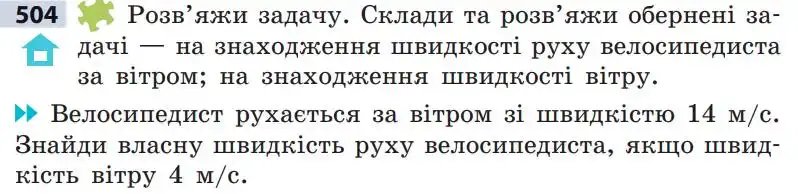 504 Розв'яжи задачу. Склади та розв'яжи обернені задачі — на знаходження швидкості руху велосипедиста за вітром; на знаходження швидкості вітру.

Велосипедист рухається за вітром зі швидкістю 14 м/с. Знайди власну швидкість руху велосипедиста, якщо швидкість вітру 4 м/с.